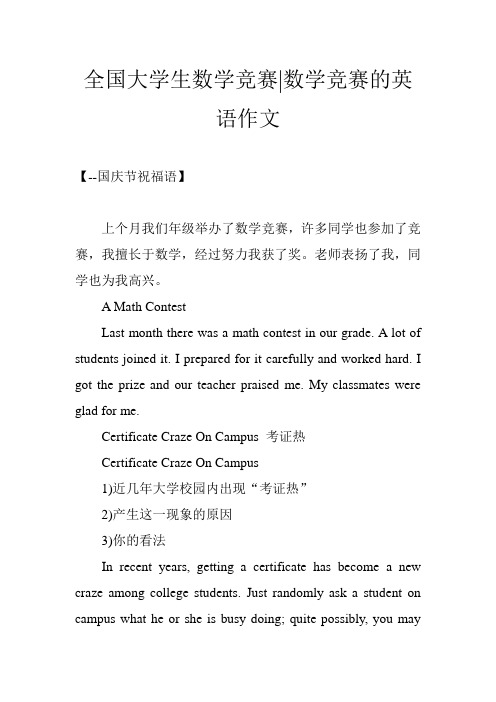 全国大学生数学竞赛|数学竞赛的英语作文

【--国庆节祝福语】

上个月我们年级举办了数学竞赛，许多同学也参加了竞赛，我擅长于数学，经过努力我获了奖。老师表扬了我，同学也为我高兴。

A Math Contest

Last month there was a math contest in our grade. A lot of students joined it. I prepared for it carefully and worked hard. I got the prize and our teacher praised me. My classmates were glad for me.

Certificate Craze On Campus 考证热

Certificate Craze On Campus

1)近几年大学校园内出现“考证热”

2)产生这一现象的原因

3)你的看法

In recent years, getting a certificate has become a new craze among college students. Just randomly ask a student on campus what he or she is busy doing; quite possibly, you may